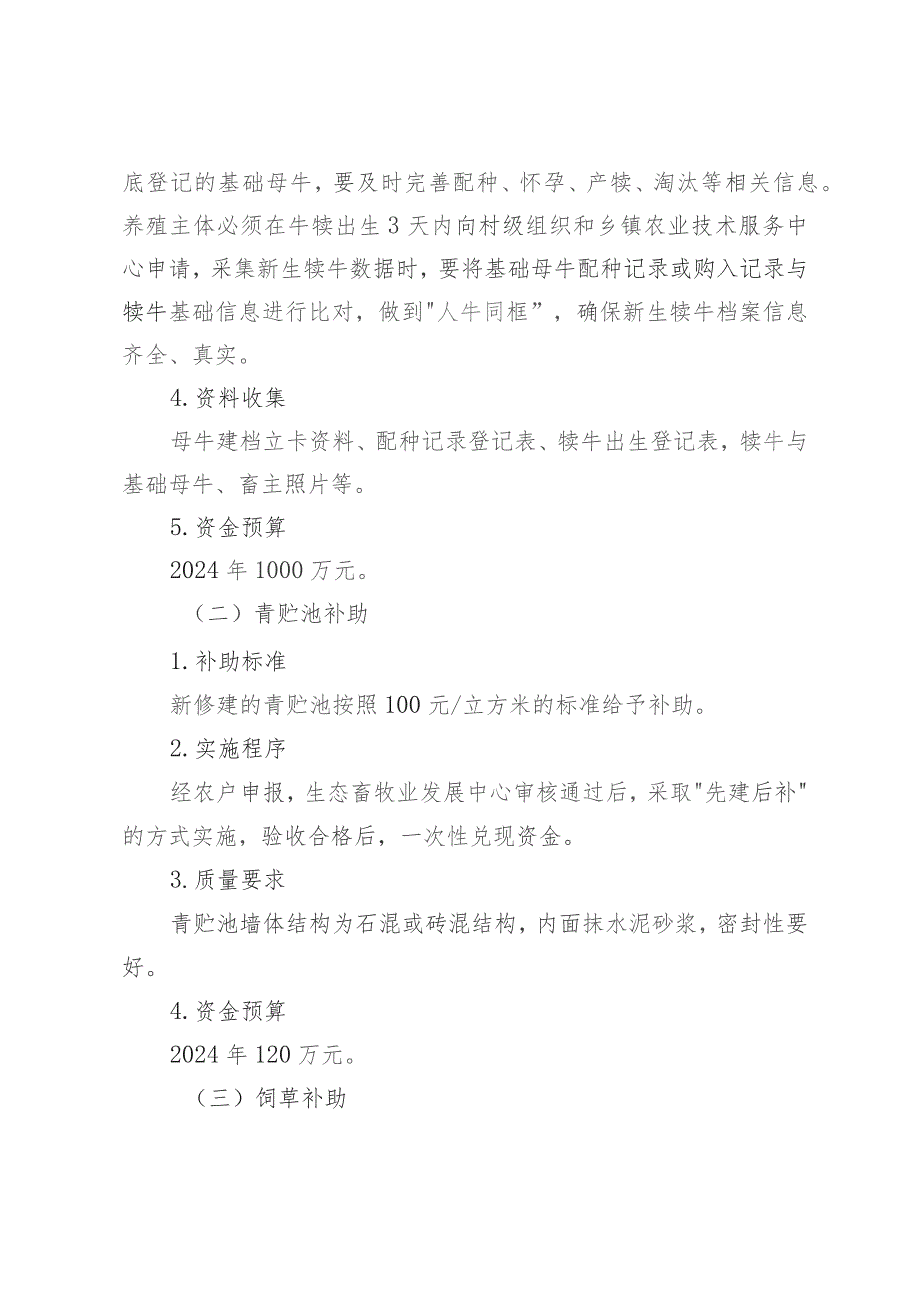 底登记的基础母牛，要及时完善配种、怀孕、产犊、淘汰等相关信息。养殖主体必须在牛犊出生3天内向村级组织和乡镇农业技术服务中心申请，采集新生犊牛数据时，要将基础母牛配种记录或购入记录与犊牛基础信息进行比对，做到"人牛同框”，确保新生犊牛档案信息齐全、真实。

4.资料收集

母牛建档立卡资料、配种记录登记表、犊牛出生登记表，犊牛与基础母牛、畜主照片等。

5.资金预算

2024年1000万元。

（二）青贮池补助

1.补助标准

新修建的青贮池按照100元/立方米的标准给予补助。

2.实施程序

经农户申报，生态畜牧业发展中心审核通过后，采取"先建后补"的方式实施，验收合格后，一次性兑现资金。

3.质量要求

青贮池墙体结构为石混或砖混结构，内面抹水泥砂浆，密封性要好。

4.资金预算

2024年120万元。

（三）饲草补助